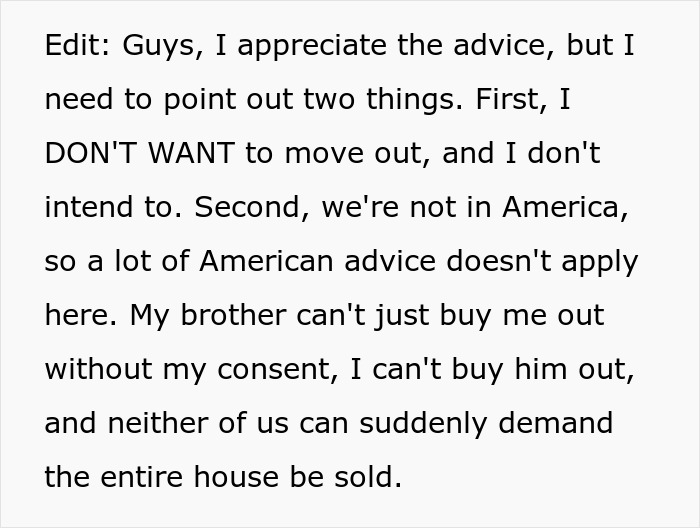 Edit: Guys, I appreciate the advice, but I need to point out two things. First, I DON'T WANT to move out, and I don't intend to. Second, we're not in America, so a lot of American advice doesn't apply here. My brother can't just buy me out without my consent, I can't buy him out, and neither of us can suddenly demand the entire house be sold.